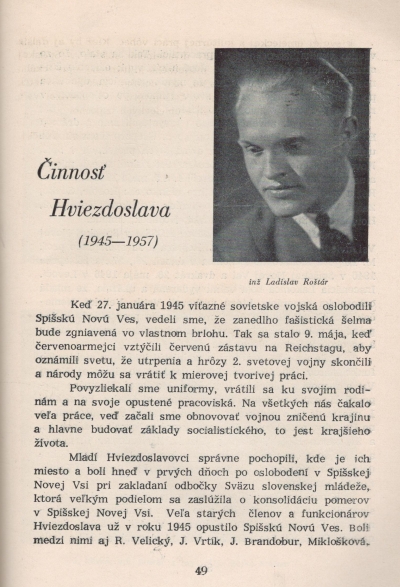 Činnosť Hviezdoslava

(1945—1957)

inž Ladislav Roštár

Keď 27. januára 1945 víťazné sovietske vojská oslobodili Spišskú Novú Ves, vedeli sme, že zanedlho fašistická šelma bude zgniavená vo vlastnom brlohu. Tak sa stalo 9. mája, keď červenoarmejci vztýčili červenú zástavu na Reichstagu, aby oznámili svetu, že utrpenia a hrôzy 2. svetovej vojny skončili a národy môžu sa vrátiť k mierovej tvorivej práci.

Povyzliekali sme uniformy, vrátili sa ku svojim rodinám a na svoje opustené pracoviská. Na všetkých nás čakalo veľa práce, veď začali sme obnovovať vojnou zničenú krajinu a hlavne budovať základy socialistického, to jest krajšieho života.

Mladí Hviezdoslavovci správne pochopili, kde je ich miesto a boli hneď v prvých dňoch po oslobodení v Spišskej Novej Vsi pri zakladaní odbočky Sväzu slovenskej mládeže, ktorá veľkým podielom sa zaslúžila o konsolidáciu pomerov v Spišskej Novej Vsi. Veľa starých členov a funkcionárov Hviezdoslava už v roku 1945 opustilo Spišskú Novú Ves. Boli medzi nimi aj R. Velický, J. Vrtík, J. Brandobur, Miklošková,

49